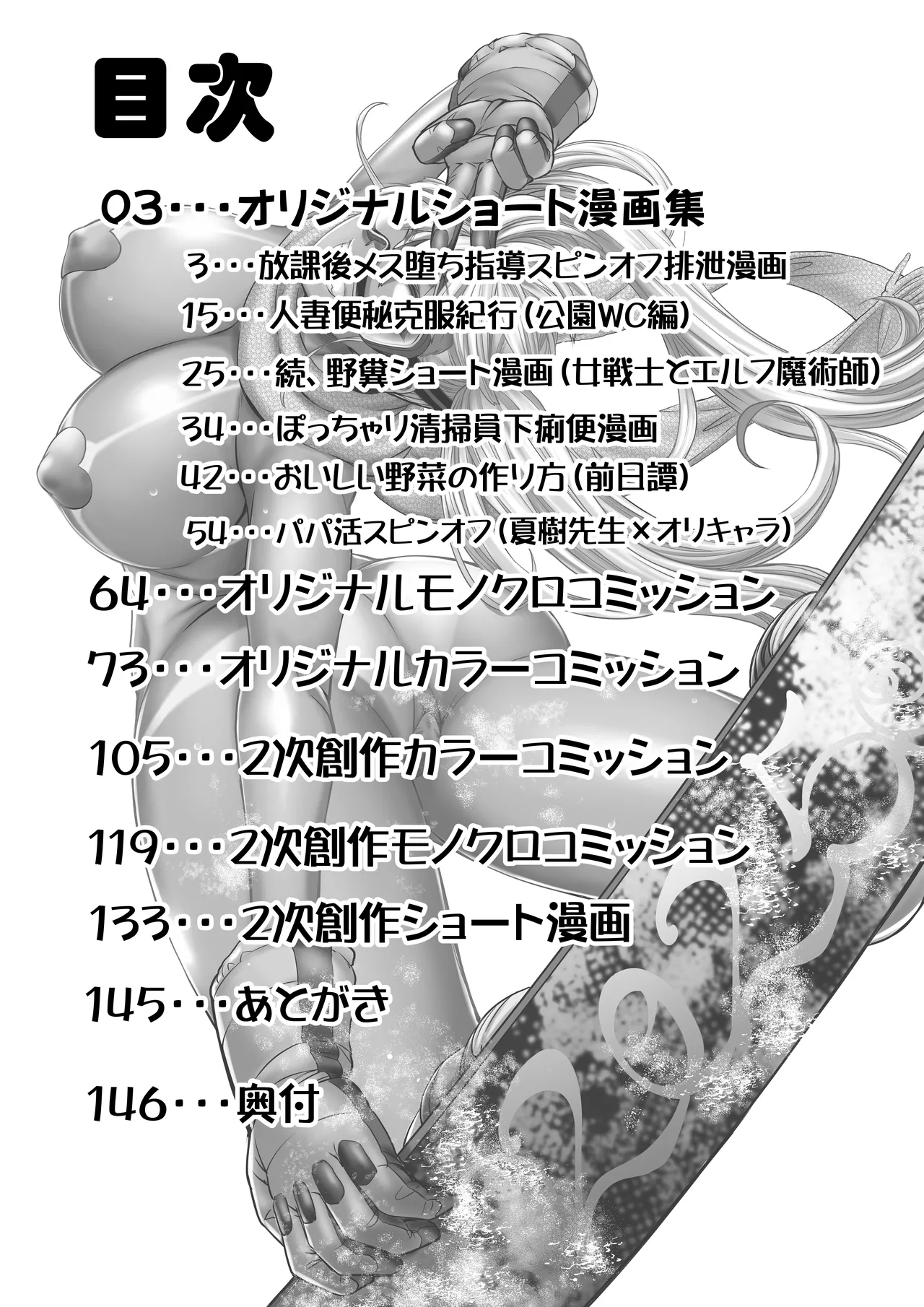 目次

03・・・オリジナルショート漫画集

3・・・放課後メス堕ち指導スピンオフ排泄漫画

15・・・人妻便秘克服紀行(公園WC編)

25・・・続、野糞ショート漫画(女戦士とエルフ魔術師)

34・・・ぽっちゃり清掃員下痢便漫画

42・・・おいしい野菜の作り方(前日譚)

54・・・パパ活スピンオフ(夏樹先生×オリキャラ)

64・・・オリジナルモノクロコミッション

73・・・オリジナルカラーコミッション

105・・・2次創作カラーコミッション

119・・・2次創作モノクロコミッション

133・・・2次創作ショート漫画

145・・・あとがき

146・・・奥付